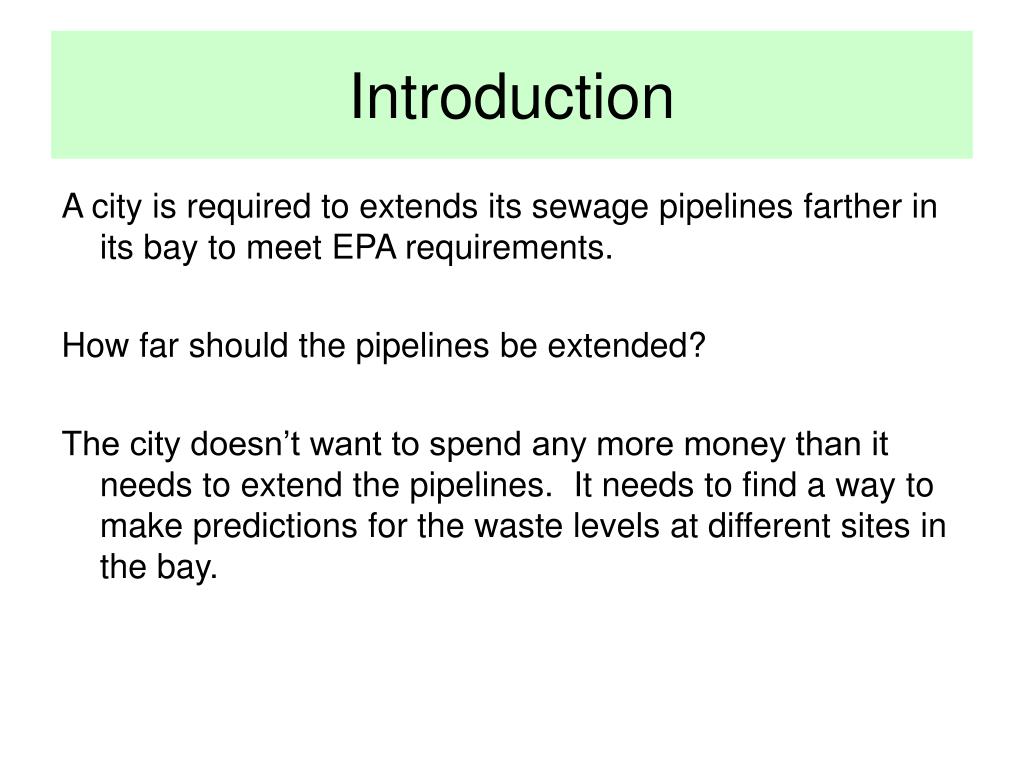 Introduction

A city is required to extends its sewage pipelines farther in its bay to meet EPA requirements.

How far should the pipelines be extended?

The city doesn’t want to spend any more money than it needs to extend the pipelines.  It needs to find a way to make predictions for the waste levels at different sites in the bay.